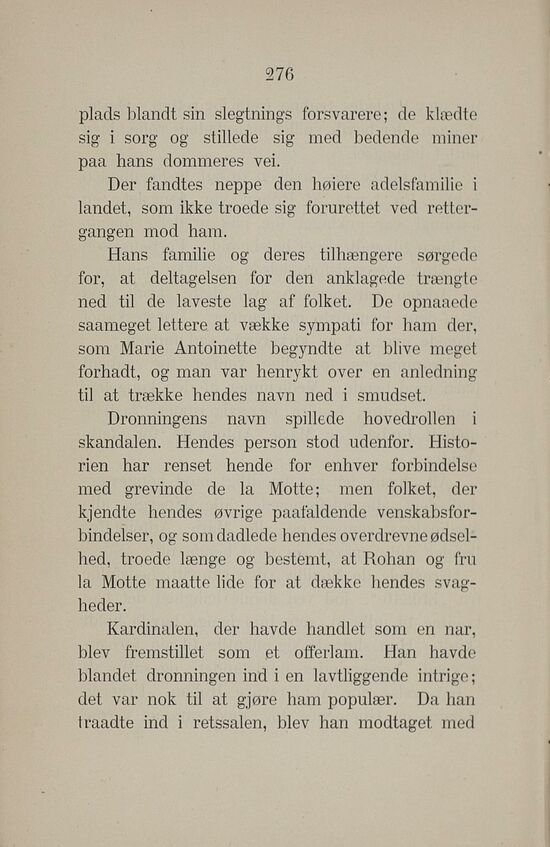 276

plads blandt sin slegtnings forsvarere; de klædte sig i sorg og stillede sig med bedende miner paa hans dommeres vei.

Der fandtes neppe den høiere adelsfamilie i landet, som ikke troede sig forurettet ved rettergangen mod ham.

Hans familie og deres tilhængere sørgede for, at deltagelsen for den anklagede trængte ned til de laveste lag af folket. De opnaaede saameget lettere at vække sympati for ham der, som Marie Antoinette begyndte at blive meget forhadt, og man var henrykt over en anledning til at trække hendes navn ned i smudset.

Dronningens navn spillede hovedrollen i skandalen. Hendes person stod udenfor. Historien har renset hende for enhver forbindelse med grevinde de la Motte; men folket, der kjendte hendes øvrige paafaldende venskabsforbindelser, og som dadlede hendes overdrevne ødselhed, troede længe og bestemt, at Rohan og fru la Motte maatte lide for at dække hendes svagheder.

Kardinalen, der havde handlet som en nar, blev fremstillet som et offerlam. Han havde blandet dronningen ind i en lavtliggende intrige; det var nok til at gjøre ham populær. Da han traadte ind i retssalen, blev han modtaget med